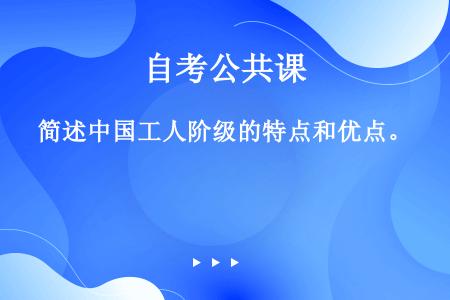 自考公共课

简述中国工人阶级的特点和优点。

▶ ▶ ▶